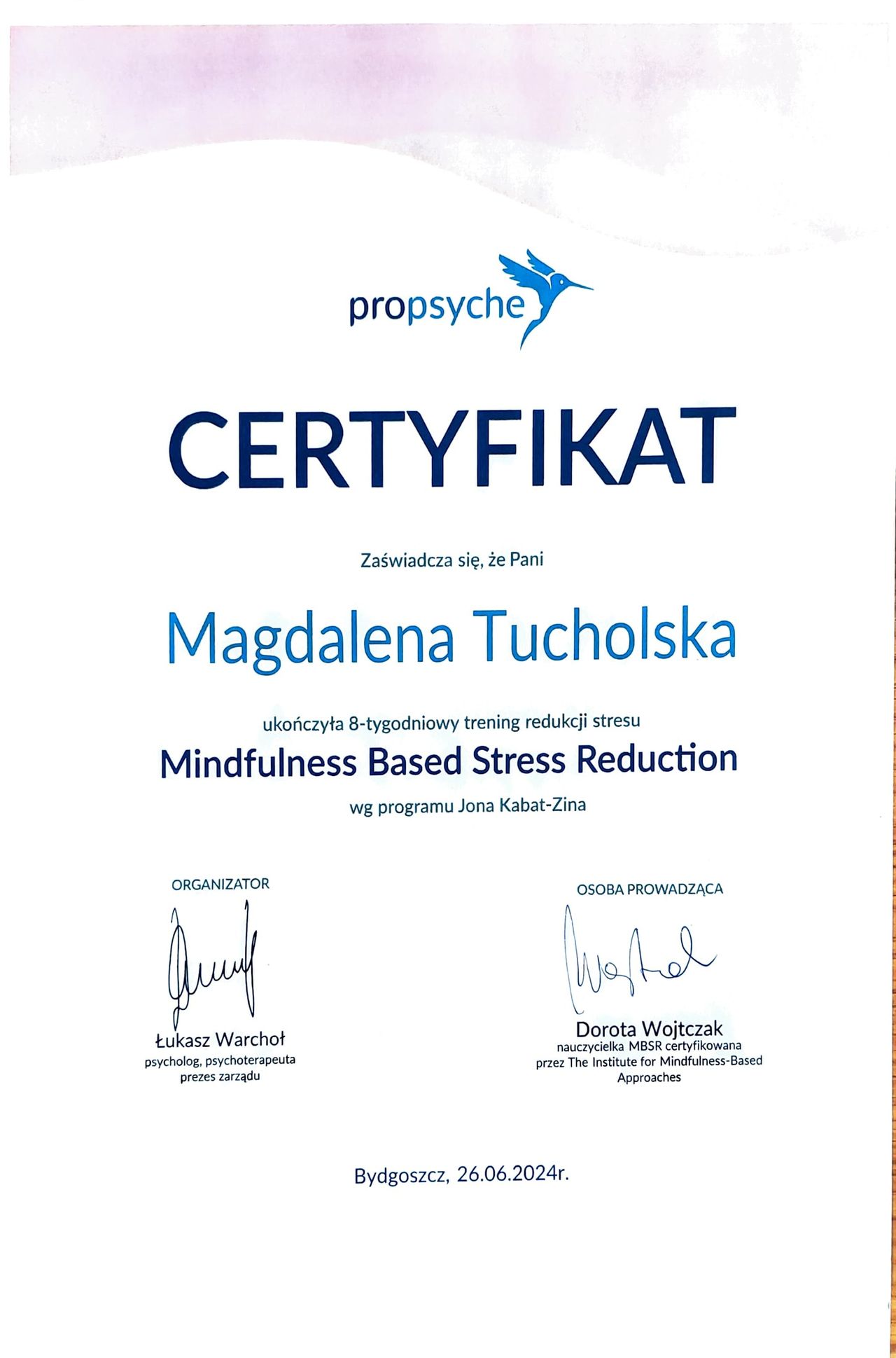 propsyche

CERTYFIKAT

Zaświadcza się, że Pani

Magdalena Tucholska

ukończyła 8-tygodniowy trening redukcji stresu

Mindfulness Based Stress Reduction

wg programu Jona Kabat-Zina

ORGANIZATOR

Łukasz Warchoł
psycholog, psychoterapeuta
prezes zarządu

OSOBA PROWADZĄCA

Dorota Wojtczak
nauczycielka MBSR certyfikowana
przez The Institute for Mindfulness-Based
Approaches

Bydgoszcz, 26.06.2024r.